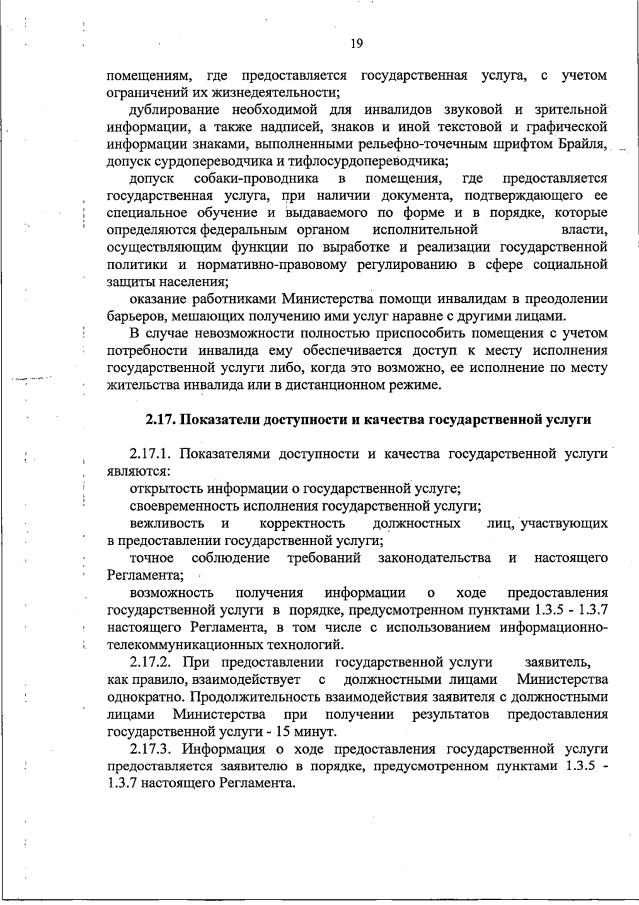 19

помещениям, где предоставляется государственная услуга, с учетом ограничений их жизнедеятельности;

дублирование необходимой для инвалидов звуковой и зрительной информации, а также надписей, знаков и иной текстовой и графической информации знаками, выполненными рельефно-точечным шрифтом Брайля, допуск сурдопереводчика и тифлосурдопереводчика;

допуск собаки-проводника в помещения, где предоставляется государственная услуга, при наличии документа, подтверждающего ее специальное обучение и выдаваемого по форме и в порядке, которые определяются федеральным органом исполнительной власти, осуществляющим функции по выработке и реализации государственной политики и нормативно-правовому регулированию в сфере социальной защиты населения;

оказание работниками Министерства помощи инвалидам в преодолении барьеров, мешающих получению ими услуг наравне с другими лицами.

В случае невозможности полностью приспособить помещения с учетом потребности инвалида ему обеспечивается доступ к месту исполнения государственной услуги либо, когда это возможно, ее исполнение по месту жительства инвалида или в дистанционном режиме.

2.17. Показатели доступности и качества государственной услуги

2.17.1. Показателями доступности и качества государственной услуги являются:

открытость информации о государственной услуге;

своевременность исполнения государственной услуги;

вежливость и корректность должностных лиц, участвующих в предоставлении государственной услуги;

точное соблюдение требований законодательства и настоящего Регламента;

возможность получения информации о ходе предоставления государственной услуги в порядке, предусмотренном пунктами 1.3.5 - 1.3.7 настоящего Регламента, в том числе с использованием информационно-телекоммуникационных технологий.

2.17.2. При предоставлении государственной услуги заявитель, как правило, взаимодействует с должностными лицами Министерства однократно. Продолжительность взаимодействия заявителя с должностными лицами Министерства при получении результатов предоставления государственной услуги - 15 минут.

2.17.3. Информация о ходе предоставления государственной услуги предоставляется заявителю в порядке, предусмотренном пунктами 1.3.5 - 1.3.7 настоящего Регламента.